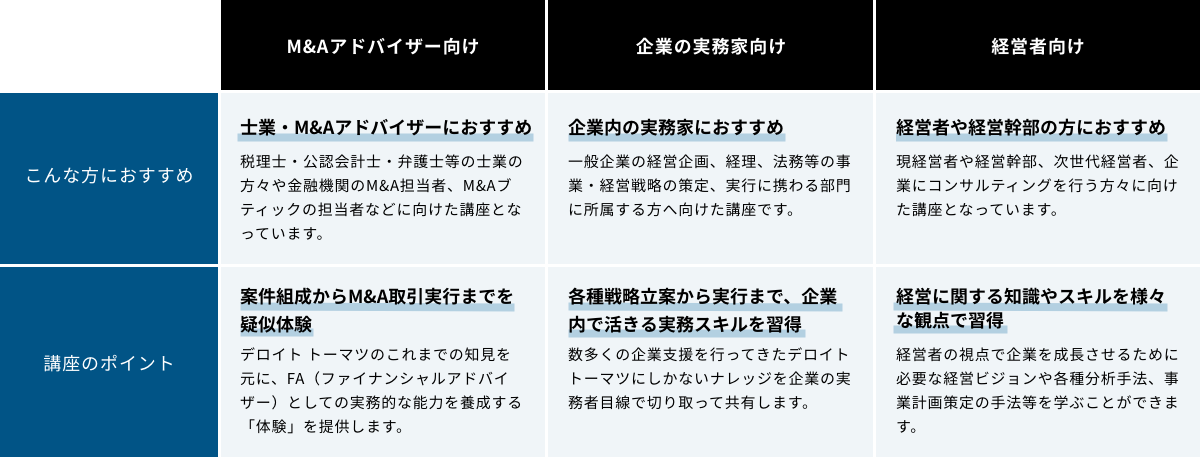 |  | M&Aアドバイザー向け | 企業の実務家向け | 経営者向け |
|---|---|---|---|
| こんな方におすすめ | 士業・M&Aアドバイザーにおすすめ 税理士・公認会計士・弁護士等の士業の方々や金融機関のM&A担当者、M&Aブティックの担当者などに向けた講座となっています。 | 企業内の実務家におすすめ 一般企業の経営企画、経理、法務等の事業・経営戦略の策定、実行に携わる部門に所属する方へ向けた講座です。 | 経営者や経営幹部の方におすすめ 現経営者や経営幹部、次世代経営者、企業にコンサルティングを行う方々に向けた講座となっています。 |
| 講座のポイント | 案件組成からM&A取引実行までを疑似体験 デロイト トーマツのこれまでの知見を元に、FA（ファイナンシャルアドバイザー）としての実務的な能力を養成する「体験」を提供します。 | 各種戦略立案から実行まで、企業内で活きる実務スキルを習得 数多くの企業支援を行ってきたデロイト トーマツにしかないナレッジを企業の実務者目線で切り取って共有します。 | 経営に関する知識やスキルを様々な観点で習得 経営者の視点で企業を成長させるために必要な経営ビジョンや各種分析手法、事業計画策定の手法等を学ぶことができます。 |